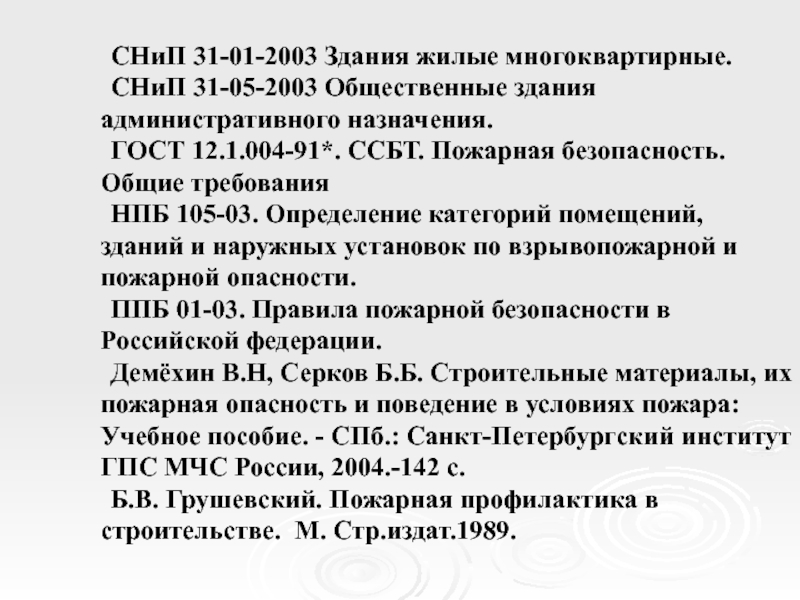 СНиП 31-01-2003 Здания жилые многоквартирные.

СНиП 31-05-2003 Общественные здания административного назначения.

ГОСТ 12.1.004-91*. ССБТ. Пожарная безопасность. Общие требования

НПБ 105-03. Определение категорий помещений, зданий и наружных установок по взрывопожарной и пожарной опасности.

ППБ 01-03. Правила пожарной безопасности в Российской федерации.

Демёхин В.Н, Серков Б.Б. Строительные материалы, их пожарная опасность и поведение в условиях пожара: Учебное пособие. - СПб.: Санкт-Петербургский институт ГПС МЧС России, 2004.-142 с.

Б.В. Грушевский. Пожарная профилактика в строительстве. М. Стр.издат.1989.